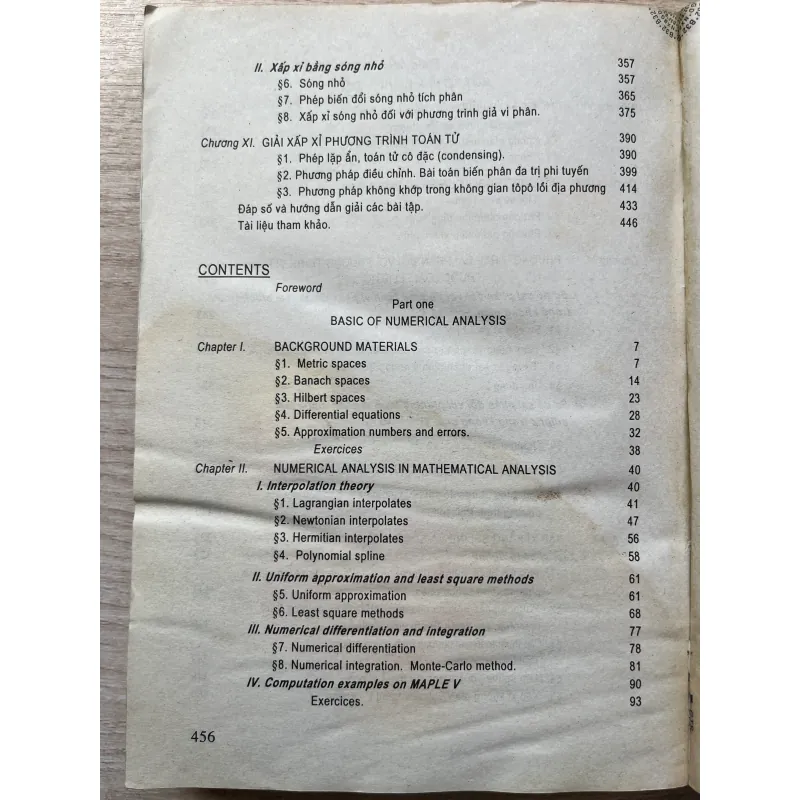 II. Xấp xỉ bằng sóng nhỏ 357
§6. Sóng nhỏ 357
§7. Phép biến đổi sóng nhỏ tích phân 365
§8. Xấp xỉ sóng nhỏ đối với phương trình giả vi phân. 375

Chương XI. GIẢI XẤP XỈ PHƯƠNG TRÌNH TOÁN TỬ 390
§1. Phép lặp ẩn, toán tử cô đặc (condensing). 390
§2. Phương pháp điều chỉnh. Bài toán biến phân đa trị phi tuyến 399
§3. Phương pháp không khớp trong không gian tôpô lồi địa phương 414
Đáp số và hướng dẫn giải các bài tập. 433
Tài liệu tham khảo. 446

CONTENTS
Foreword
Part one
BASIC OF NUMERICAL ANALYSIS

Chapter I. BACKGROUND MATERIALS 7
§1. Metric spaces 7
§2. Banach spaces 14
§3. Hilbert spaces 23
§4. Differential equations 28
§5. Approximation numbers and errors. 32
Exercices 38

Chapter II. NUMERICAL ANALYSIS IN MATHEMATICAL ANALYSIS 40
I. Interpolation theory 40
§1. Lagrangian interpolates 41
§2. Newtonian interpolates 47
§3. Hermitian interpolates 56
§4. Polynomial spline 58
II. Uniform approximation and least square methods 61
§5. Uniform approximation 61
§6. Least square methods 68
III. Numerical differentiation and integration 77
§7. Numerical differentiation 78
§8. Numerical integration. Monte-Carlo method. 81
IV. Computation examples on MAPLE V 90
Exercices. 93

456